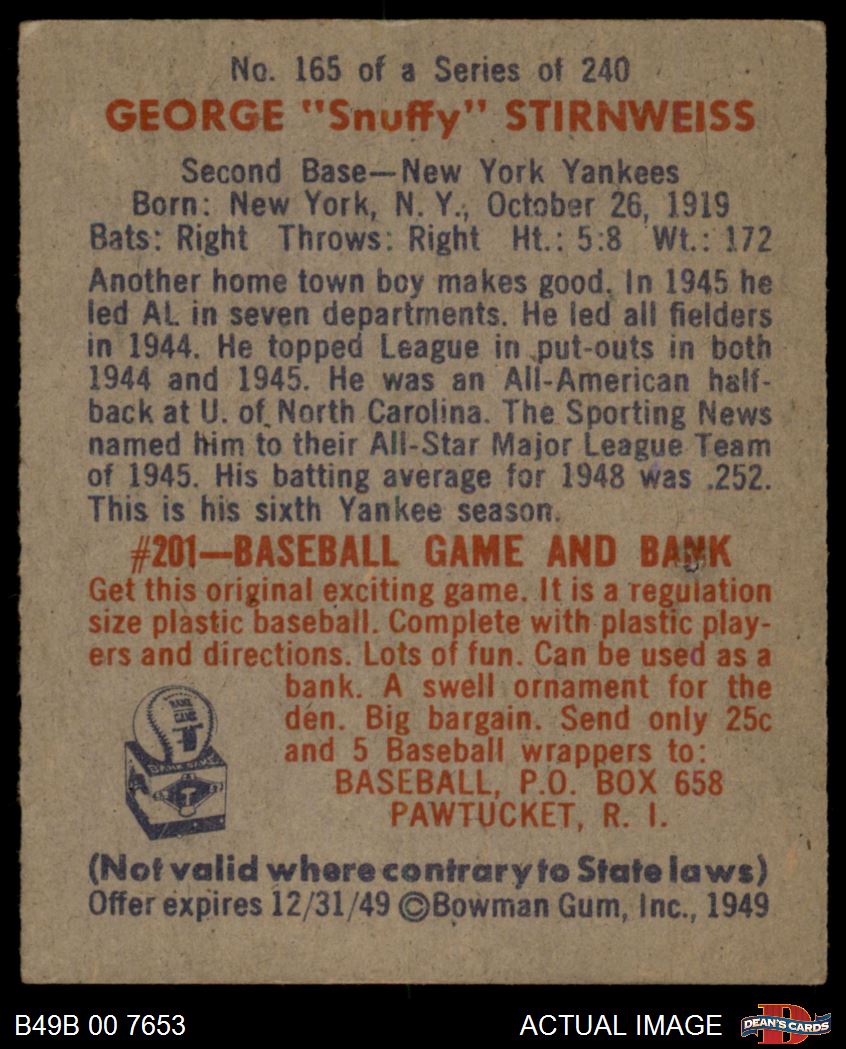 No. 165 of a Series of 240
GEORGE "Snuffy" STIRNWEISS

Second Base—New York Yankees
Born: New York, N. Y., October 26, 1919
Bats: Right Throws: Right Ht.: 5:8 Wt.: 172

Another home town boy makes good. In 1945 he led AL in seven departments. He led all fielders in 1944. He topped League in put-outs in both 1944 and 1945. He was an All-American halfback at U. of North Carolina. The Sporting News named him to their All-Star Major League Team of 1945. His batting average for 1948 was .252. This is his sixth Yankee season.

#201—BASEBALL GAME AND BANK
Get this original exciting game. It is a regulation size plastic baseball. Complete with plastic players and directions. Lots of fun. Can be used as a bank. A swell ornament for the den. Big bargain. Send only 25c and 5 Baseball wrappers to:
BASEBALL, P.O. BOX 658
PAWTUCKET, R. I.

(Not valid where contrary to State laws)
Offer expires 12/31/49 ©Bowman Gum, Inc., 1949

B49B 00 7653
ACTUAL IMAGE
DEAN'S CARDS